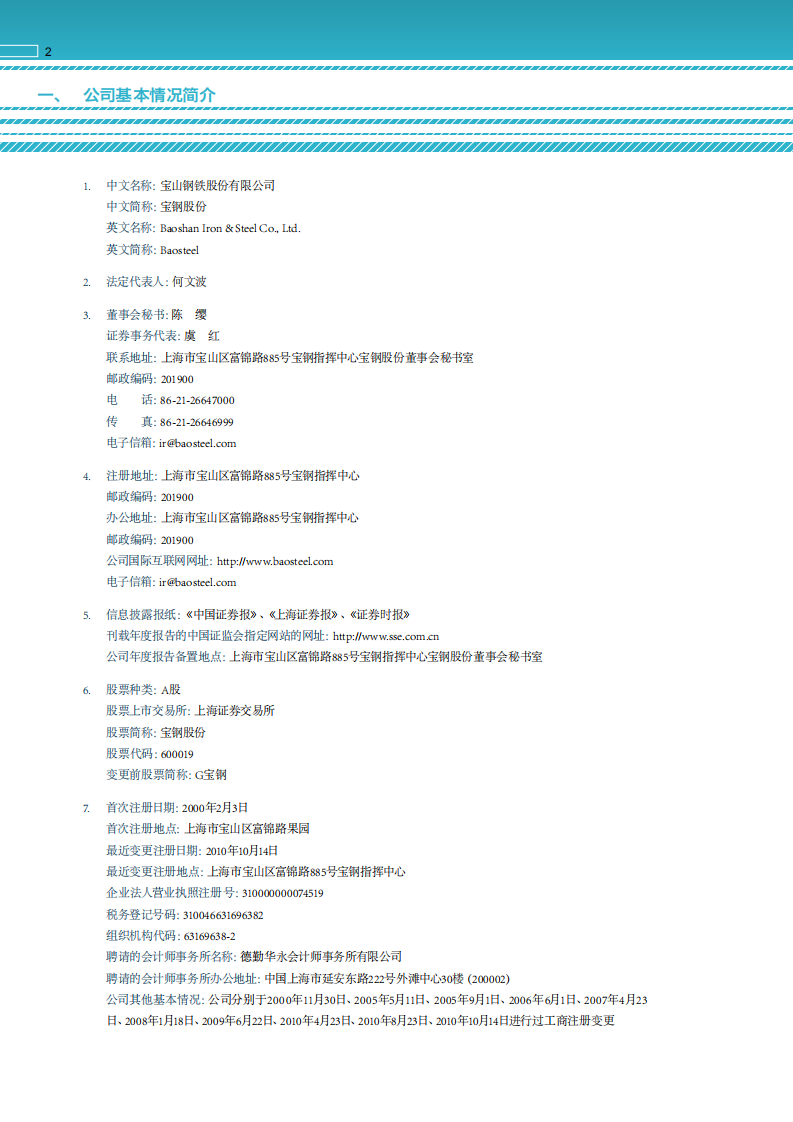 2

一、 公司基本情况简介

1. 中文名称: 宝山钢铁股份有限公司
中文简称: 宝钢股份
英文名称: Baoshan Iron & Steel Co., Ltd.
英文简称: Baosteel

2. 法定代表人: 何文波

3. 董事会秘书: 陈 缨
证券事务代表: 虞 红
联系地址: 上海市宝山区富锦路885号宝钢指挥中心宝钢股份董事会秘书室
邮政编码: 201900
电 话: 86-21-26647000
传 真: 86-21-26646999
电子信箱: ir@baosteel.com

4. 注册地址: 上海市宝山区富锦路885号宝钢指挥中心
邮政编码: 201900
办公地址: 上海市宝山区富锦路885号宝钢指挥中心
邮政编码: 201900
公司国际互联网网址: http://www.baosteel.com
电子信箱: ir@baosteel.com

5. 信息披露报纸: 《中国证券报》、《上海证券报》、《证券时报》
刊载年度报告的中国证监会指定网站的网址: http://www.sse.com.cn
公司年度报告备置地点: 上海市宝山区富锦路885号宝钢指挥中心宝钢股份董事会秘书室

6. 股票种类: A股
股票上市交易所: 上海证券交易所
股票简称: 宝钢股份
股票代码: 600019
变更前股票简称: G宝钢

7. 首次注册日期: 2000年2月3日
首次注册地点: 上海市宝山区富锦路果园
最近变更注册日期: 2010年10月14日
最近变更注册地点: 上海市宝山区富锦路885号宝钢指挥中心
企业法人营业执照注册号: 310000000074519
税务登记号码: 310046631696382
组织机构代码: 63169638-2
聘请的会计师事务所名称: 德勤华永会计师事务所有限公司
聘请的会计师事务所办公地址: 中国上海市延安东路222号外滩中心30楼 (200002)
公司其他基本情况: 公司分别于2000年11月30日、2005年5月11日、2005年9月1日、2006年6月1日、2007年4月23日、2008年1月18日、2009年6月22日、2010年4月23日、2010年8月23日、2010年10月14日进行过工商注册变更